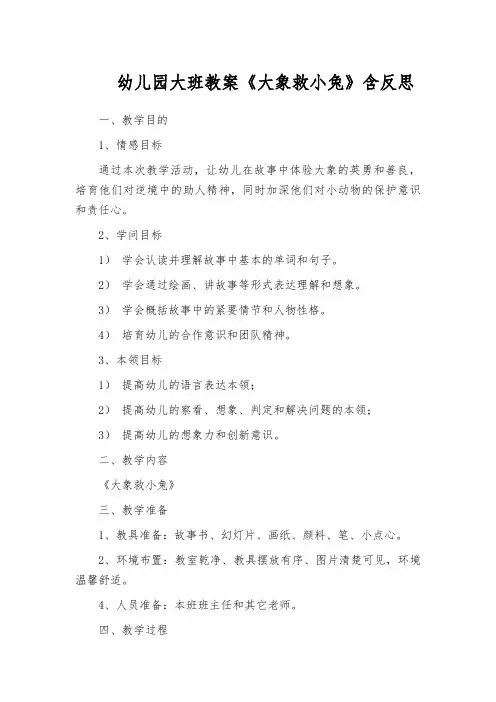 幼儿园大班教案《大象救小兔》含反思

一、教学目的

1、情感目标

通过本次教学活动，让幼儿在故事中体验大象的英勇和善良，培育他们对逆境中的助人精神，同时加深他们对小动物的保护意识和责任心。

2、学问目标

1） 学会认读并理解故事中基本的单词和句子。

2） 学会通过绘画、讲故事等形式表达理解和想象。

3） 学会概括故事中的紧要情节和人物性格。

4） 培育幼儿的合作意识和团队精神。

3、本领目标

1） 提高幼儿的语言表达本领；

2） 提高幼儿的察看、想象、判定和解决问题的本领；

3） 提高幼儿的想象力和创新意识。

二、教学内容

《大象救小兔》

三、教学准备

1、教具准备：故事书、幻灯片、画纸、颜料、笔、小点心。

2、环境布置：教室乾净、教具摆放有序、图片清楚可见，环境温馨舒适。

4、人员准备：本班班主任和其它老师。

四、教学过程